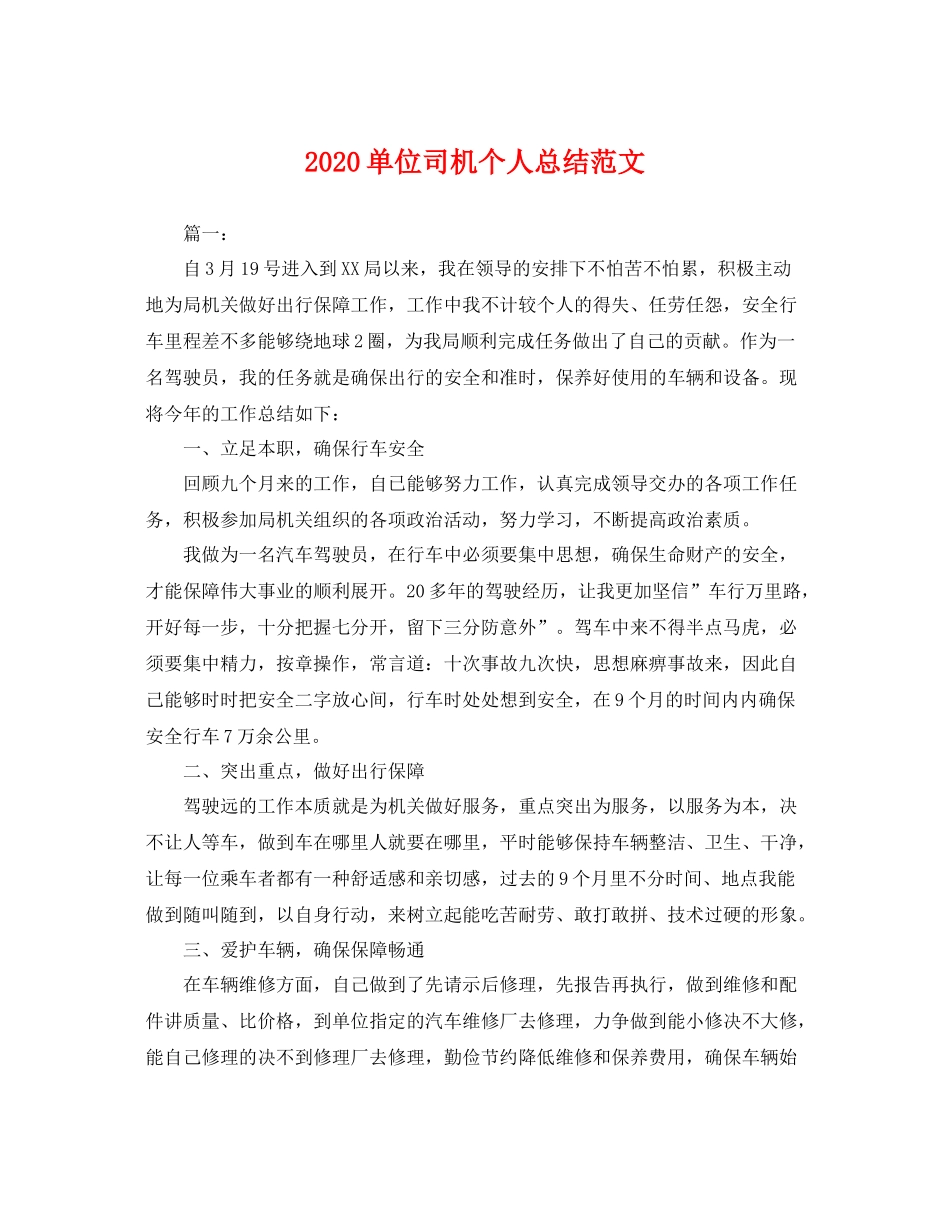 2020单位司机个人总结范文

篇一：

自3月19号进入到XX局以来，我在领导的安排下不怕苦不怕累，积极主动地为局机关做好出行保障工作，工作中我不计较个人的得失、任劳任怨，安全行车里程差不多能够绕地球2圈，为我局顺利完成任务做出了自己的贡献。作为一名驾驶员，我的任务就是确保出行的安全和准时，保养好使用的车辆和设备。现将今年的工作总结如下：

一、立足本职，确保行车安全

回顾九个月来的工作，自己能够努力工作，认真完成领导交办的各项工作任务，积极参加局机关组织的各项政治活动，努力学习，不断提高政治素质。

我做为一名汽车驾驶员，在行车中必须要集中思想，确保生命财产的安全，才能保障伟大事业的顺利展开。20多年的驾驶经历，让我更加坚信”车行万里路，开好每一步，十分把握七分开，留下三分防意外”。驾车中来不得半点马虎，必须要集中精力，按章操作，常言道：十次事故九次快，思想麻痹事故来，因此自己能够时时把安全二字放心间，行车时处处想到安全，在9个月的时间内内确保安全行车7万余公里。

二、突出重点，做好出行保障

驾驶远的工作本质就是为机关做好服务，重点突出为服务，以服务为本，决不让人等车，做到车在哪里人就要在哪里，平时能够保持车辆整洁、卫生、干净，让每一位乘车者都有一种舒适感和亲切感，过去的9个月里不分时间、地点我能做到随叫随到，以自身行动，来树立起能吃苦耐劳、敢打敢拼、技术过硬的形象。

三、爱护车辆，确保保障畅通

在车辆维修方面，自己做到了先请示后修理，先报告再执行，做到维修和配件讲质量、比价格，到单位指定的汽车维修厂去修理，力争做到能小修决不大修，能自己修理的决不到修理厂去修理，勤俭节约降低维修和保养费用，确保车辆始